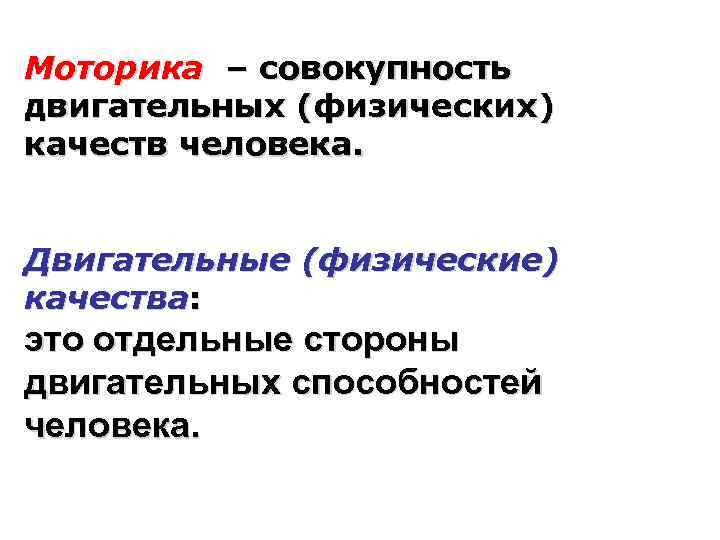 Моторика – совокупность двигательных (физических) качеств человека.

Двигательные (физические) качества: это отдельные стороны двигательных способностей человека.